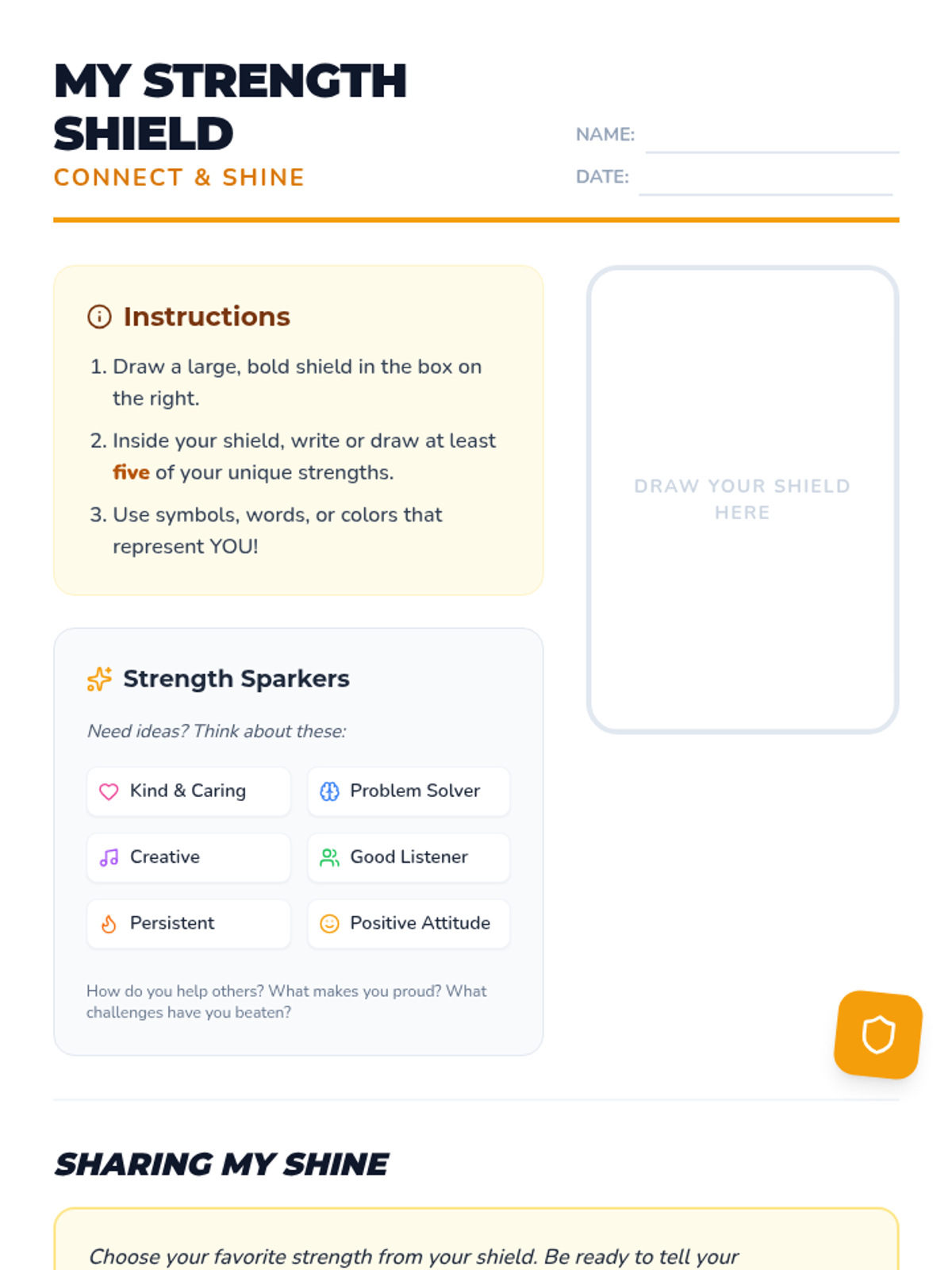 MY STRENGTH SHIELD
CONNECT & SHINE

NAME:
DATE:

Instructions

1. Draw a large, bold shield in the box on the right.
2. Inside your shield, write or draw at least five of your unique strengths.
3. Use symbols, words, or colors that represent YOU!

DRAW YOUR SHIELD HERE

Strength Sparkers

Need ideas? Think about these:

Kind & Caring
Problem Solver
Creative
Good Listener
Persistent
Positive Attitude

How do you help others? What makes you proud? What challenges have you beaten?

SHARING MY SHINE

Choose your favorite strength from your shield. Be ready to tell your